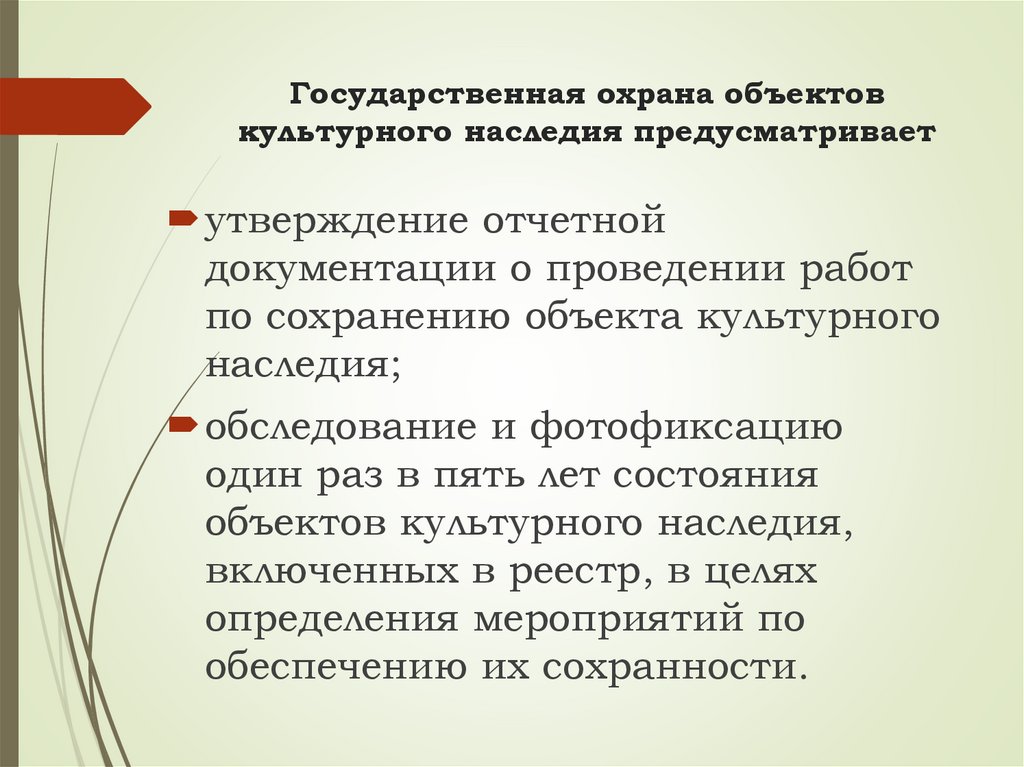 Государственная охрана объектов культурного наследия предусматривает

утверждение отчетной документации о проведении работ по сохранению объекта культурного наследия;

обследование и фотофиксацию один раз в пять лет состояния объектов культурного наследия, включенных в реестр, в целях определения мероприятий по обеспечению их сохранности.